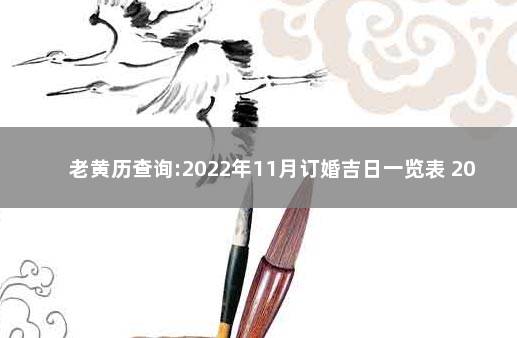 老黄历查询:2022年11月订婚吉日一览表 20